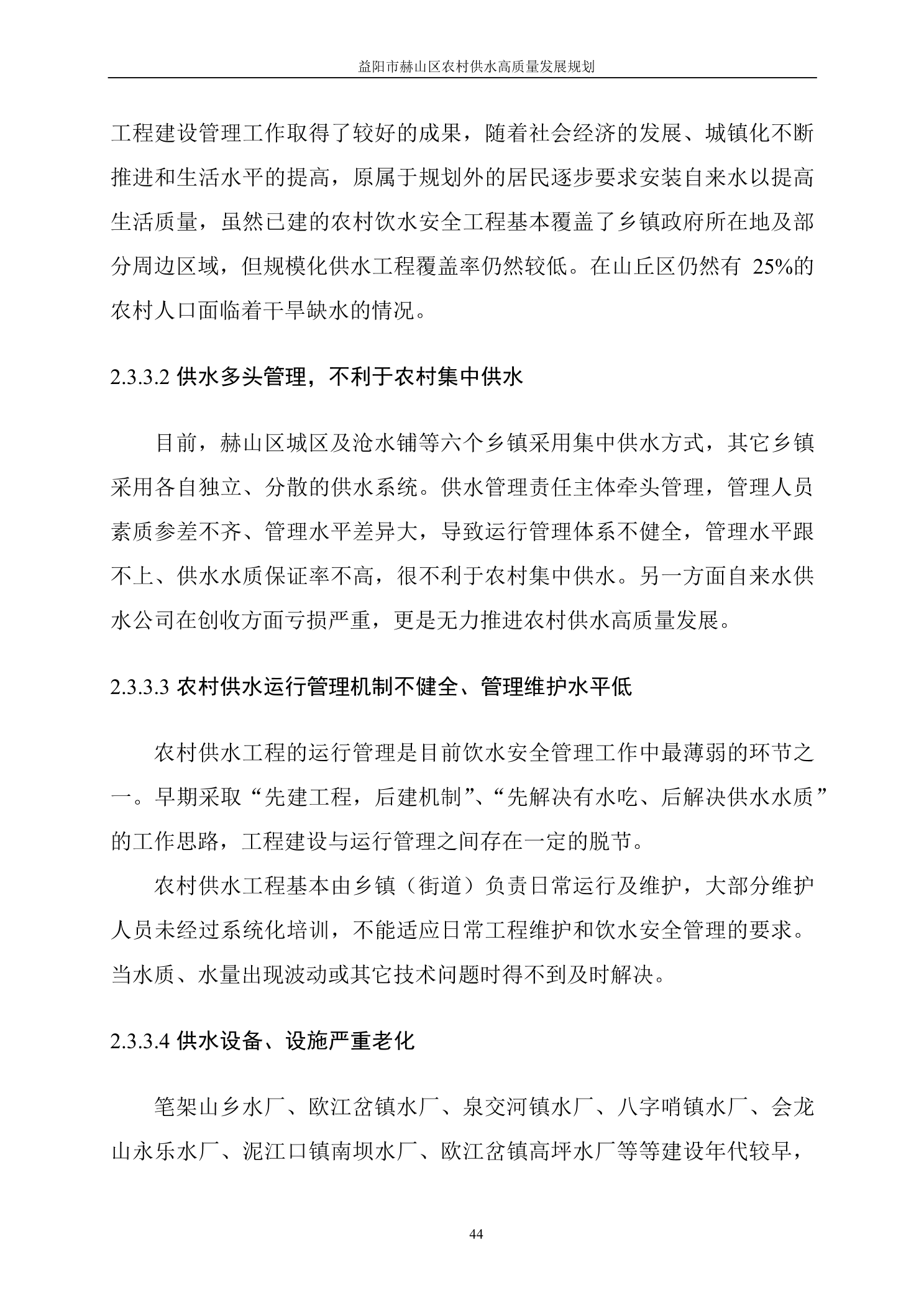 益阳市赫山区农村供水高质量发展规划

工程建设管理工作取得了较好的成果，随着社会经济的发展、城镇化不断推进和生活水平的提高，原属于规划外的居民逐步要求安装自来水以提高生活质量，虽然已建的农村饮水安全工程基本覆盖了乡镇政府所在地及部分周边区域，但规模化供水工程覆盖率仍然较低。在山丘区仍然有 25%的农村人口面临着干旱缺水的情况。

2.3.3.2 供水多头管理，不利于农村集中供水

目前，赫山区城区及沧水铺等六个乡镇采用集中供水方式，其它乡镇采用各自独立、分散的供水系统。供水管理责任主体牵头管理，管理人员素质参差不齐、管理水平差异大，导致运行管理体系不健全，管理水平跟不上、供水水质保证率不高，很不利于农村集中供水。另一方面自来水供水公司在创收方面亏损严重，更是无力推进农村供水高质量发展。

2.3.3.3 农村供水运行管理机制不健全、管理维护水平低

农村供水工程的运行管理是目前饮水安全管理工作中最薄弱的环节之一。早期采取“先建工程，后建机制”、“先解决有水吃、后解决供水水质”的工作思路，工程建设与运行管理之间存在一定的脱节。

农村供水工程基本由乡镇（街道）负责日常运行及维护，大部分维护人员未经过系统化培训，不能适应日常工程维护和饮水安全管理的要求。当水质、水量出现波动或其它技术问题时得不到及时解决。

2.3.3.4 供水设备、设施严重老化

笔架山乡水厂、欧江岔镇水厂、泉交河镇水厂、八字哨镇水厂、会龙山永乐水厂、泥江口镇南坝水厂、欧江岔镇高坪水厂等等建设年代较早，

44